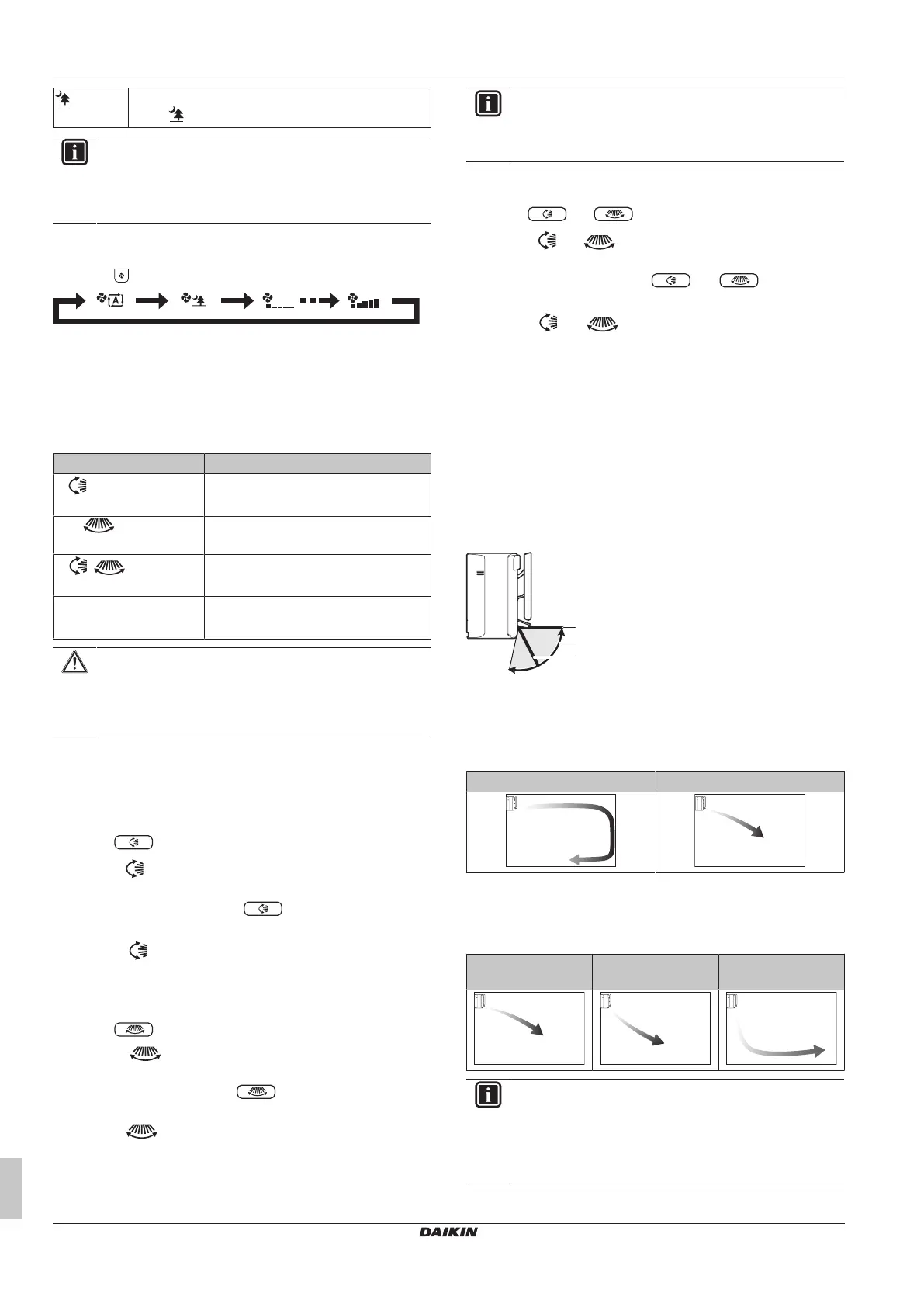 DAIKIN